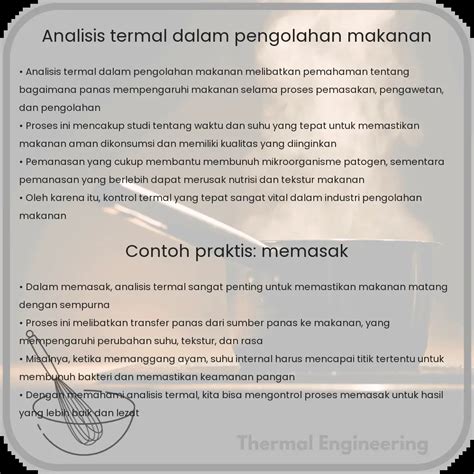 Analisis termal dalam pengolahan makanan

• Analisis termal dalam pengolahan makanan melibatkan pemahaman tentang bagaimana panas mempengaruhi makanan selama proses pemasakan, pengawetan, dan pengolahan
• Proses ini mencakup studi tentang waktu dan suhu yang tepat untuk memastikan makanan aman dikonsumsi dan memiliki kualitas yang diinginkan
• Pemanasan yang cukup membantu membunuh mikroorganisme patogen, sementara pemanasan yang berlebih dapat merusak nutrisi dan tekstur makanan
• Oleh karena itu, kontrol termal yang tepat sangat vital dalam industri pengolahan makanan

Contoh praktis: memasak

• Dalam memasak, analisis termal sangat penting untuk memastikan makanan matang dengan sempurna
• Proses ini melibatkan transfer panas dari sumber panas ke makanan, yang mempengaruhi perubahan suhu, tekstur, dan rasa
• Misalnya, ketika memanggang ayam, suhu internal harus mencapai titik tertentu untuk membunuh bakteri dan memastikan keamanan pangan
• Dengan memahami analisis termal, kita bisa mengontrol proses memasak untuk hasil yang lebih baik dan lezat

Thermal Engineering